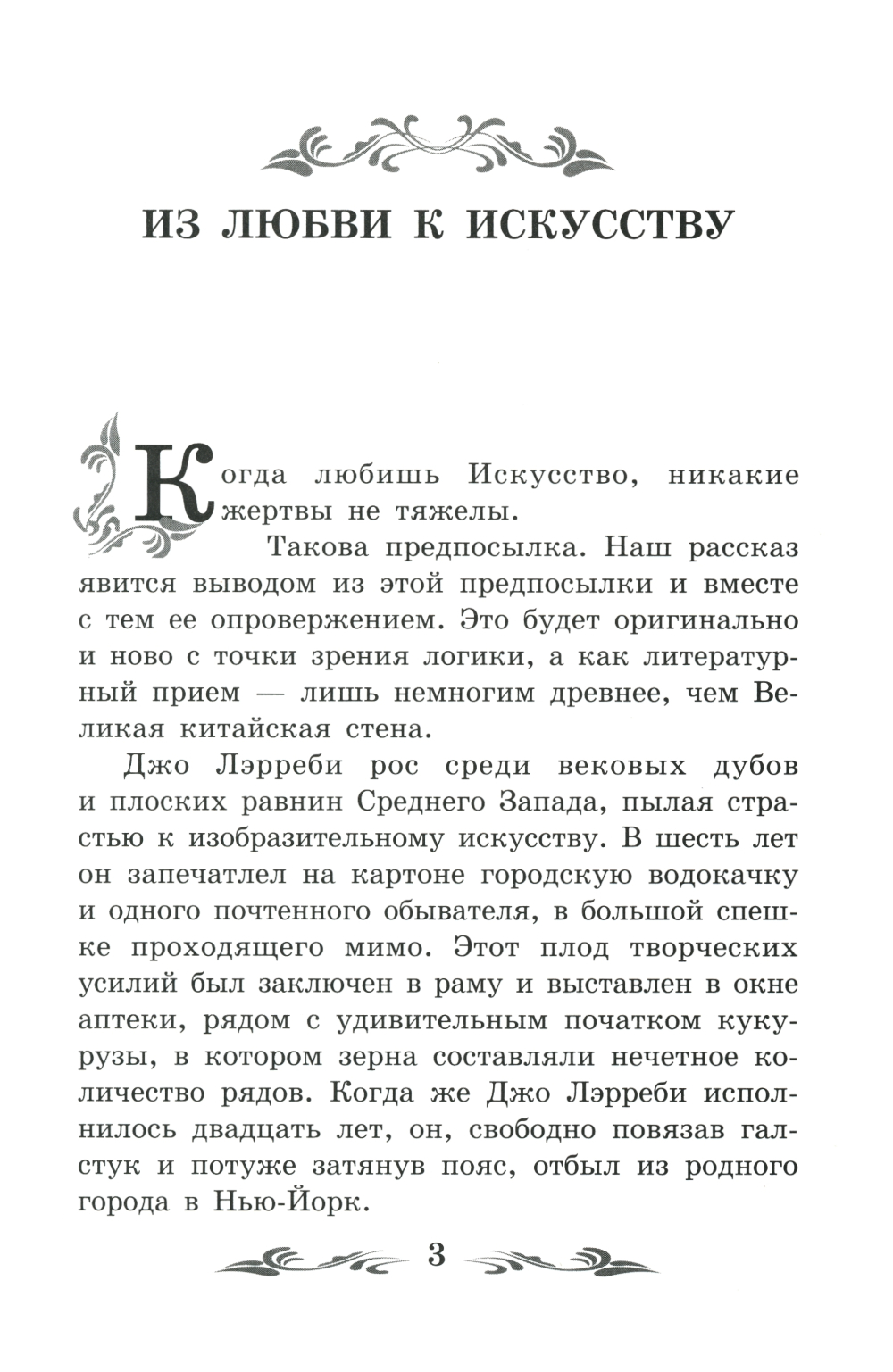 ИЗ ЛЮБВИ К ИСКУССТВУ

Когда любишь Искусство, никакие жертвы не тяжелы.

Такова предпосылка. Наш рассказ явится выводом из этой предпосылки и вместе с тем ее опровержением. Это будет оригинально и ново с точки зрения логики, а как литературный прием — лишь немногим древнее, чем Великая китайская стена.

Джо Лэрреби рос среди вековых дубов и плоских равнин Среднего Запада, пылая страстью к изобразительному искусству. В шесть лет он запечатлел на картоне городскую водокачку и одного почтенного обывателя, в большой спешке проходящего мимо. Этот плод творческих усилий был заключен в раму и выставлен в окне аптеки, рядом с удивительным початком кукурузы, в котором зерна составляли нечетное количество рядов. Когда же Джо Лэрреби исполнилось двадцать лет, он, свободно повязав галстук и потуже затянув пояс, отбыл из родного города в Нью-Йорк.

3